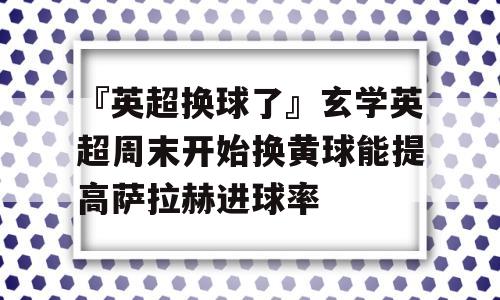 『英超换球了』玄学英超周末开始换黄球能提高萨拉赫进球率